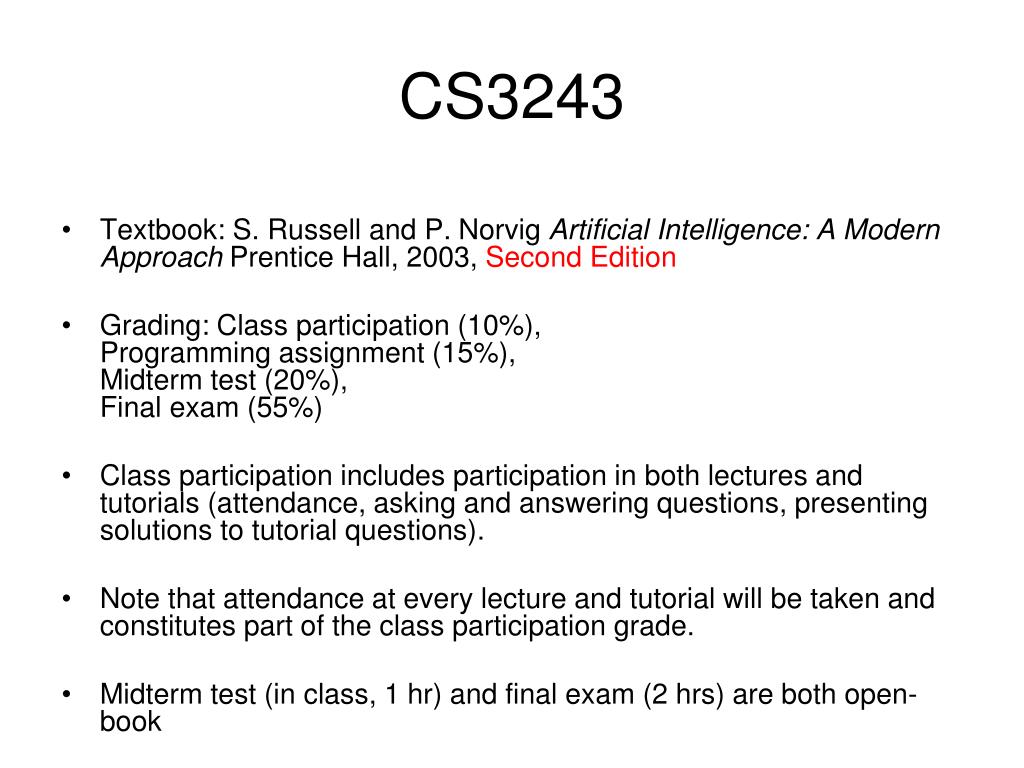 CS3243

• Textbook: S. Russell and P. Norvig Artificial Intelligence: A Modern Approach Prentice Hall, 2003, Second Edition

• Grading: Class participation (10%),
Programming assignment (15%),
Midterm test (20%),
Final exam (55%)

• Class participation includes participation in both lectures and tutorials (attendance, asking and answering questions, presenting solutions to tutorial questions).

• Note that attendance at every lecture and tutorial will be taken and constitutes part of the class participation grade.

• Midterm test (in class, 1 hr) and final exam (2 hrs) are both open-book